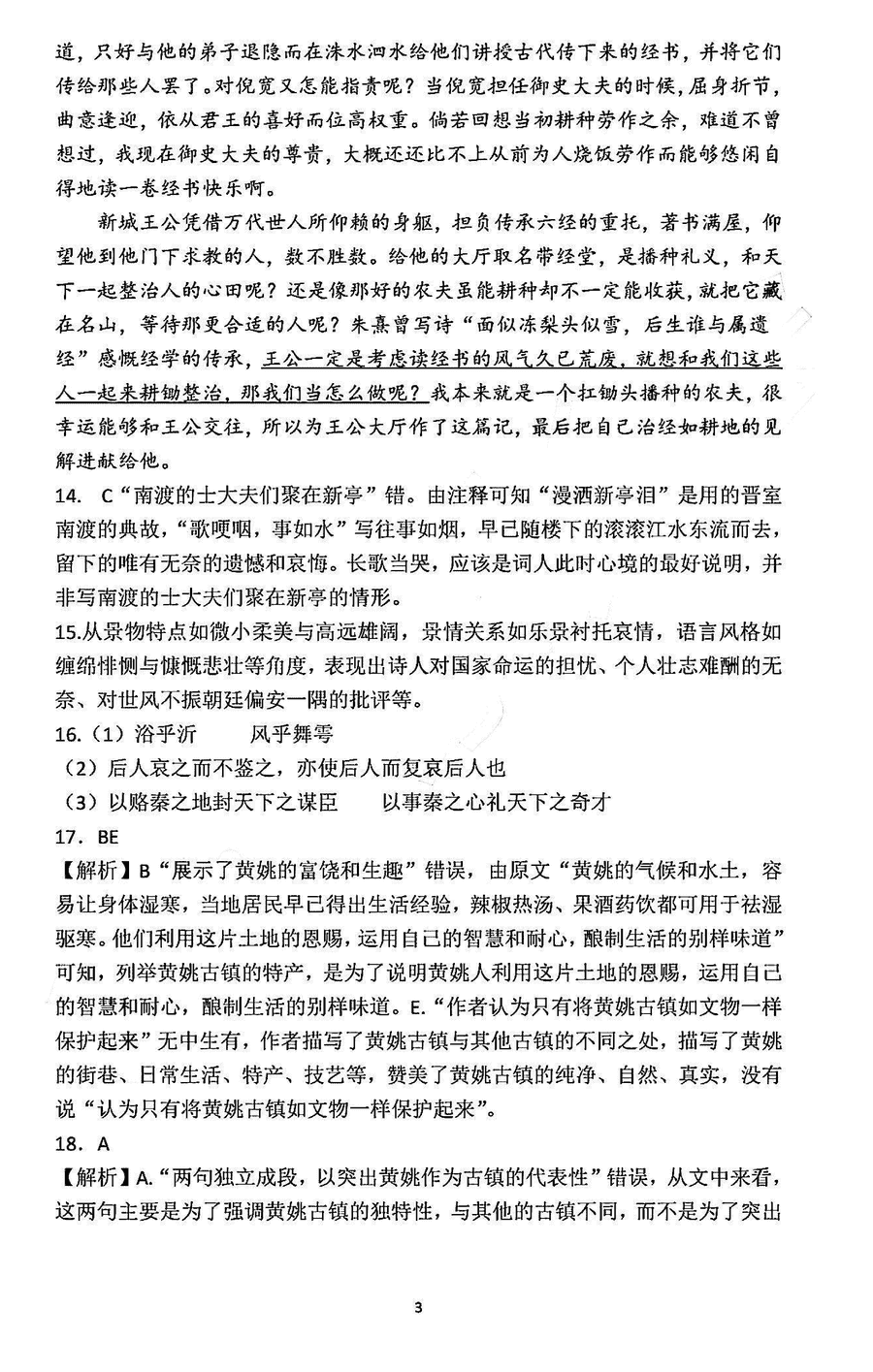 道，只好与他的弟子退隐而在洙水泗水给他们讲授古代传下来的经书，并将它们传给那些人罢了。对倪宽又怎能指责呢？当倪宽担任御史大夫的时候，屈身折节，曲意逢迎，依从君王的喜好而位高权重。倘若回想当初耕种劳作之余，难道不曾想过，我现在御史大夫的尊贵，大概还还比不上从前为人烧饭劳作而能够悠闲自得地读一卷经书快乐啊。

新城王公凭借万代世人所仰赖的身躯，担负传承六经的重托，著书满屋，仰望他到他门下求教的人，数不胜数。给他的大厅取名带经堂，是播种礼义，和天下一起整治人的心田呢？还是像那好的农夫虽能耕种却不一定能收获，就把它藏在名山，等待那更合适的人呢？朱熹曾写诗“面似冻梨头似雪，后生谁与属遗经”感慨经学的传承，王公一定是考虑读经书的风气久已荒废，就想和我们这些人一起来耕锄整治，那我们当怎么做呢？我本来就是一个扛锄头播种的农夫，很幸运能够和王公交往，所以为王公大厅作了这篇记，最后把自己治经如耕地的见解进献给他。

14. C“南渡的士大夫们聚在新亭”错。由注释可知“漫洒新亭泪”是用的晋室南渡的典故，“歌哽咽，事如水”写往事如烟，早已随楼下的滚滚江水东流而去，留下的唯有无奈的遗憾和哀悔。长歌当哭，应该是词人此时心境的最好说明，并非写南渡的士大夫们聚在新亭的情形。

15.从景物特点如微小柔美与高远雄阔，景情关系如乐景衬托哀情，语言风格如缠绵悱恻与慷慨悲壮等角度，表现出诗人对国家命运的担忧、个人壮志难酬的无奈、对世风不振朝廷偏安一隅的批评等。

16.（1）浴乎沂　　风乎舞雩

（2）后人哀之而不鉴之，亦使后人而复哀后人也

（3）以赂秦之地封天下之谋臣　　以事秦之心礼天下之奇才

17. BE

【解析】B“展示了黄姚的富饶和生趣”错误，由原文“黄姚的气候和水土，容易让身体湿寒，当地居民早已得出生活经验，辣椒热汤、果酒药饮都可用于祛湿驱寒。他们利用这片土地的恩赐，运用自己的智慧和耐心，酿制生活的别样味道”可知，列举黄姚古镇的特产，是为了说明黄姚人利用这片土地的恩赐，运用自己的智慧和耐心，酿制生活的别样味道。E.“作者认为只有将黄姚古镇如文物一样保护起来”无中生有，作者描写了黄姚古镇与其他古镇的不同之处，描写了黄姚的街巷、日常生活、特产、技艺等，赞美了黄姚古镇的纯净、自然、真实，没有说“认为只有将黄姚古镇如文物一样保护起来”。

18. A

【解析】A.“两句独立成段，以突出黄姚作为古镇的代表性”错误，从文中来看，这两句主要是为了强调黄姚古镇的独特性，与其他的古镇不同，而不是为了突出

3